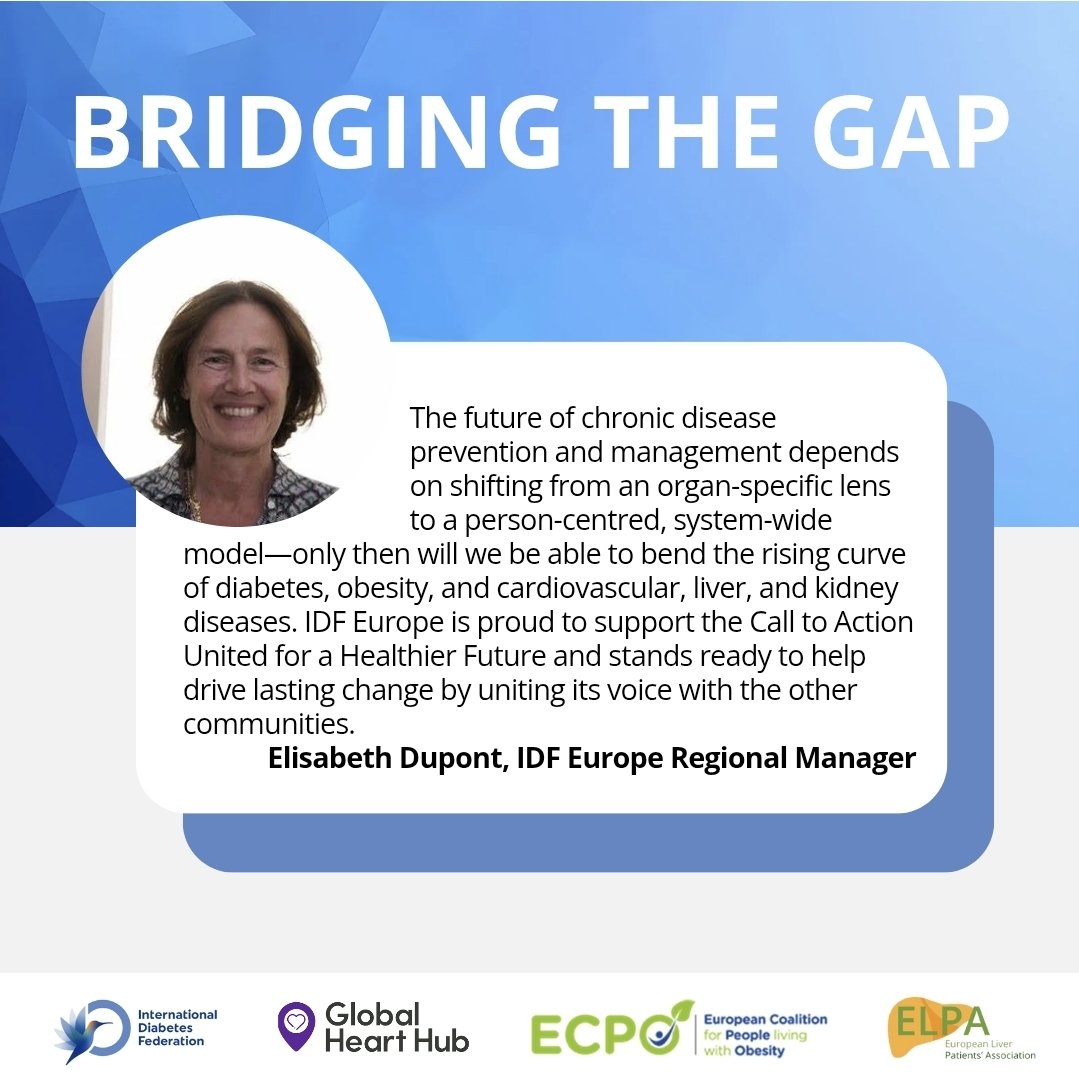 BRIDGING THE GAP

The future of chronic disease prevention and management depends on shifting from an organ-specific lens to a person-centred, system-wide model—only then will we be able to bend the rising curve of diabetes, obesity, and cardiovascular, liver, and kidney diseases. IDF Europe is proud to support the Call to Action United for a Healthier Future and stands ready to help drive lasting change by uniting its voice with the other communities.

Elisabeth Dupont, IDF Europe Regional Manager

International Diabetes Federation

Global Heart Hub

ECPO European Coalition for People living with Obesity

ELPA European Liver Patients' Association